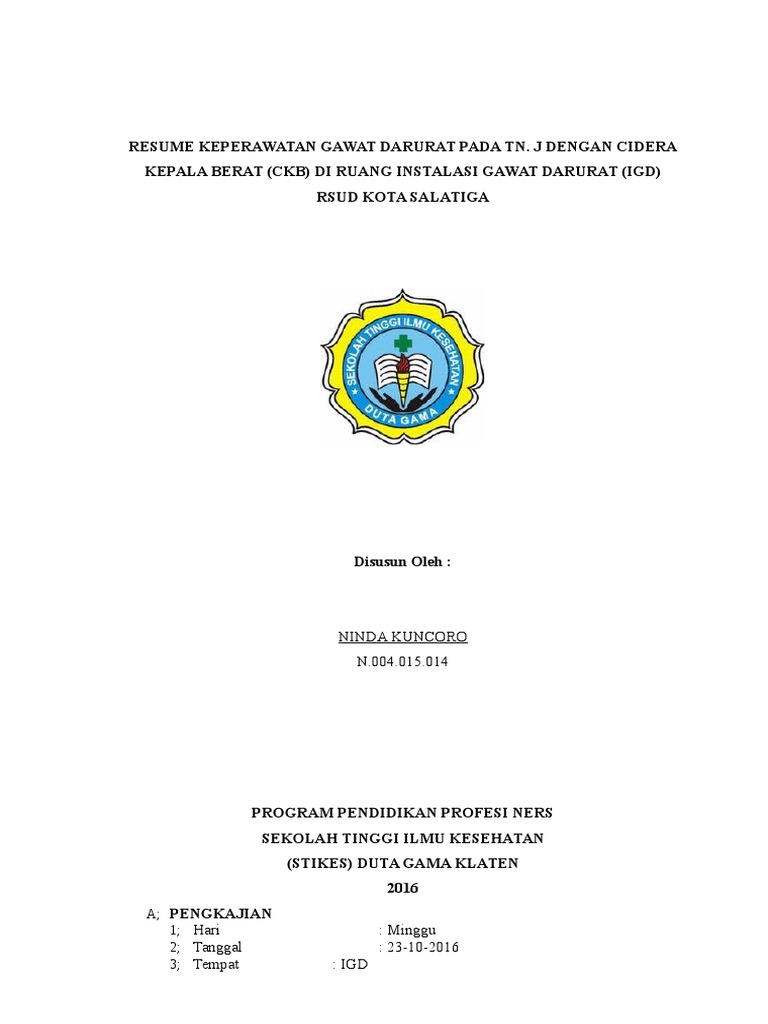 RESUME KEPERAWATAN GAWAT DARURAT PADA TN. J DENGAN CIDERA KEPALA BERAT (CKB) DI RUANG INSTALASI GAWAT DARURAT (IGD) RSUD KOTA SALATIGA

SEKOLAH TINGGI ILMU KESEHATAN
DUTA GAMA

Disusun Oleh :

NINDA KUNCORO
N.004.015.014

PROGRAM PENDIDIKAN PROFESI NERS
SEKOLAH TINGGI ILMU KESEHATAN
(STIKES) DUTA GAMA KLATEN
2016

A; PENGKAJIAN
1; Hari : Minggu
2; Tanggal : 23-10-2016
3; Tempat : IGD